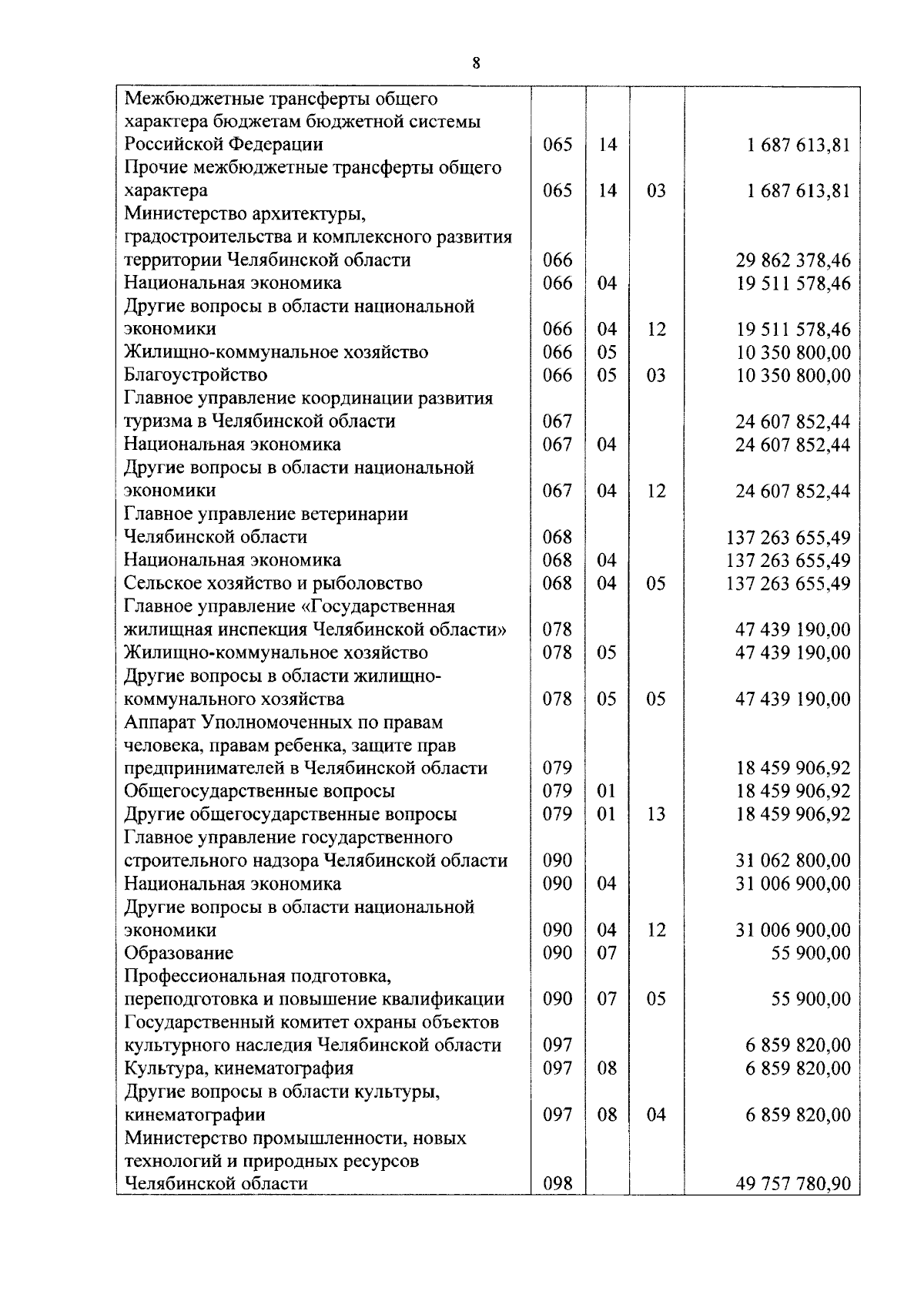 8

| | | | | |
|---|---|---|---|---|
| Межбюджетные трансферты общего характера бюджетам бюджетной системы Российской Федерации | 065 | 14 | | 1 687 613,81 |
| Прочие межбюджетные трансферты общего характера | 065 | 14 | 03 | 1 687 613,81 |
| Министерство архитектуры, градостроительства и комплексного развития территории Челябинской области | 066 | | | 29 862 378,46 |
| Национальная экономика | 066 | 04 | | 19 511 578,46 |
| Другие вопросы в области национальной экономики | 066 | 04 | 12 | 19 511 578,46 |
| Жилищно-коммунальное хозяйство | 066 | 05 | | 10 350 800,00 |
| Благоустройство | 066 | 05 | 03 | 10 350 800,00 |
| Главное управление координации развития туризма в Челябинской области | 067 | | | 24 607 852,44 |
| Национальная экономика | 067 | 04 | | 24 607 852,44 |
| Другие вопросы в области национальной экономики | 067 | 04 | 12 | 24 607 852,44 |
| Главное управление ветеринарии Челябинской области | 068 | | | 137 263 655,49 |
| Национальная экономика | 068 | 04 | | 137 263 655,49 |
| Сельское хозяйство и рыболовство | 068 | 04 | 05 | 137 263 655,49 |
| Главное управление «Государственная жилищная инспекция Челябинской области» | 078 | | | 47 439 190,00 |
| Жилищно-коммунальное хозяйство | 078 | 05 | | 47 439 190,00 |
| Другие вопросы в области жилищно-коммунального хозяйства | 078 | 05 | 05 | 47 439 190,00 |
| Аппарат Уполномоченных по правам человека, правам ребенка, защите прав предпринимателей в Челябинской области | 079 | | | 18 459 906,92 |
| Общегосударственные вопросы | 079 | 01 | | 18 459 906,92 |
| Другие общегосударственные вопросы | 079 | 01 | 13 | 18 459 906,92 |
| Главное управление государственного строительного надзора Челябинской области | 090 | | | 31 062 800,00 |
| Национальная экономика | 090 | 04 | | 31 006 900,00 |
| Другие вопросы в области национальной экономики | 090 | 04 | 12 | 31 006 900,00 |
| Образование | 090 | 07 | | 55 900,00 |
| Профессиональная подготовка, переподготовка и повышение квалификации | 090 | 07 | 05 | 55 900,00 |
| Государственный комитет охраны объектов культурного наследия Челябинской области | 097 | | | 6 859 820,00 |
| Культура, кинематография | 097 | 08 | | 6 859 820,00 |
| Другие вопросы в области культуры, кинематографии | 097 | 08 | 04 | 6 859 820,00 |
| Министерство промышленности, новых технологий и природных ресурсов Челябинской области | 098 | | | 49 757 780,90 |